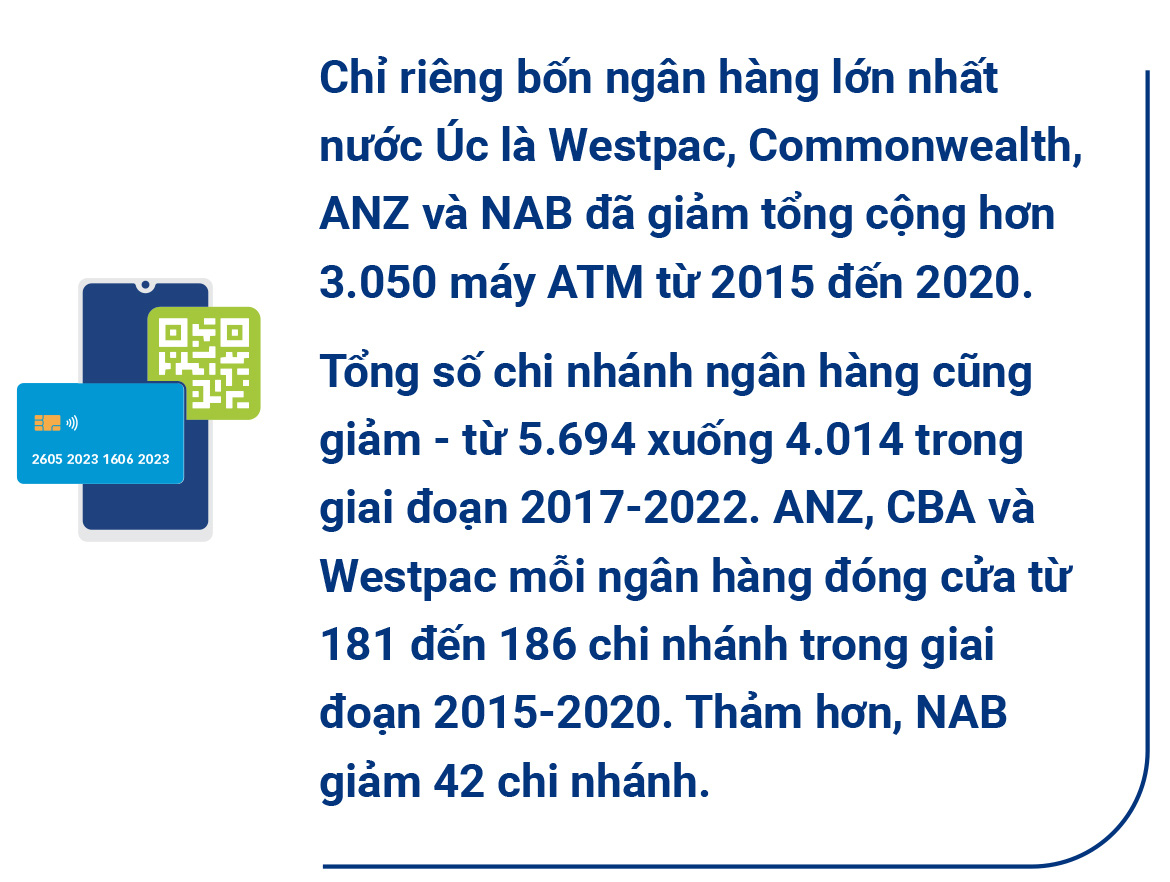 2605 2023 1606 2023

Chỉ riêng bốn ngân hàng lớn nhất nước Úc là Westpac, Commonwealth, ANZ và NAB đã giảm tổng cộng hơn 3.050 máy ATM từ 2015 đến 2020.

Tổng số chi nhánh ngân hàng cũng giảm - từ 5.694 xuống 4.014 trong giai đoạn 2017-2022. ANZ, CBA và Westpac mỗi ngân hàng đóng cửa từ 181 đến 186 chi nhánh trong giai đoạn 2015-2020. Thảm hơn, NAB giảm 42 chi nhánh.